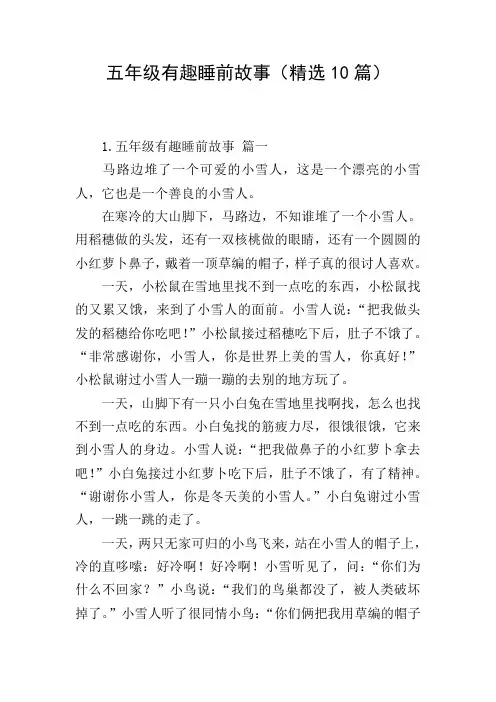 五年级有趣睡前故事（精选10篇）

1.五年级有趣睡前故事 篇一

马路边堆了一个可爱的小雪人，这是一个漂亮的小雪人，它也是一个善良的小雪人。

在寒冷的大山脚下，马路边，不知谁堆了一个小雪人。用稻穗做的头发，还有一双核桃做的眼睛，还有一个圆圆的小红萝卜鼻子，戴着一顶草编的帽子，样子真的很讨人喜欢。

一天，小松鼠在雪地里找不到一点吃的东西，小松鼠找的又累又饿，来到了小雪人的面前。小雪人说：“把我做头发的稻穗给你吃吧！”小松鼠接过稻穗吃下后，肚子不饿了。“非常感谢你，小雪人，你是世界上美的雪人，你真好！”小松鼠谢过小雪人一蹦一蹦的去别的地方玩了。

一天，山脚下有一只小白兔在雪地里找啊找，怎么也找不到一点吃的东西。小白兔找的筋疲力尽，很饿很饿，它来到小雪人的身边。小雪人说：“把我做鼻子的小红萝卜拿去吧！”小白兔接过小红萝卜吃下后，肚子不饿了，有了精神。“谢谢你小雪人，你是冬天美的小雪人。”小白兔谢过小雪人，一跳一跳的走了。

一天，两只无家可归的小鸟飞来，站在小雪人的帽子上，冷的直哆嗦：好冷啊！好冷啊！小雪听见了，问：“你们为什么不回家？”小鸟说：“我们的鸟巢都没了，被人类破坏掉了。”小雪人听了很同情小鸟：“你们俩把我用草编的帽子